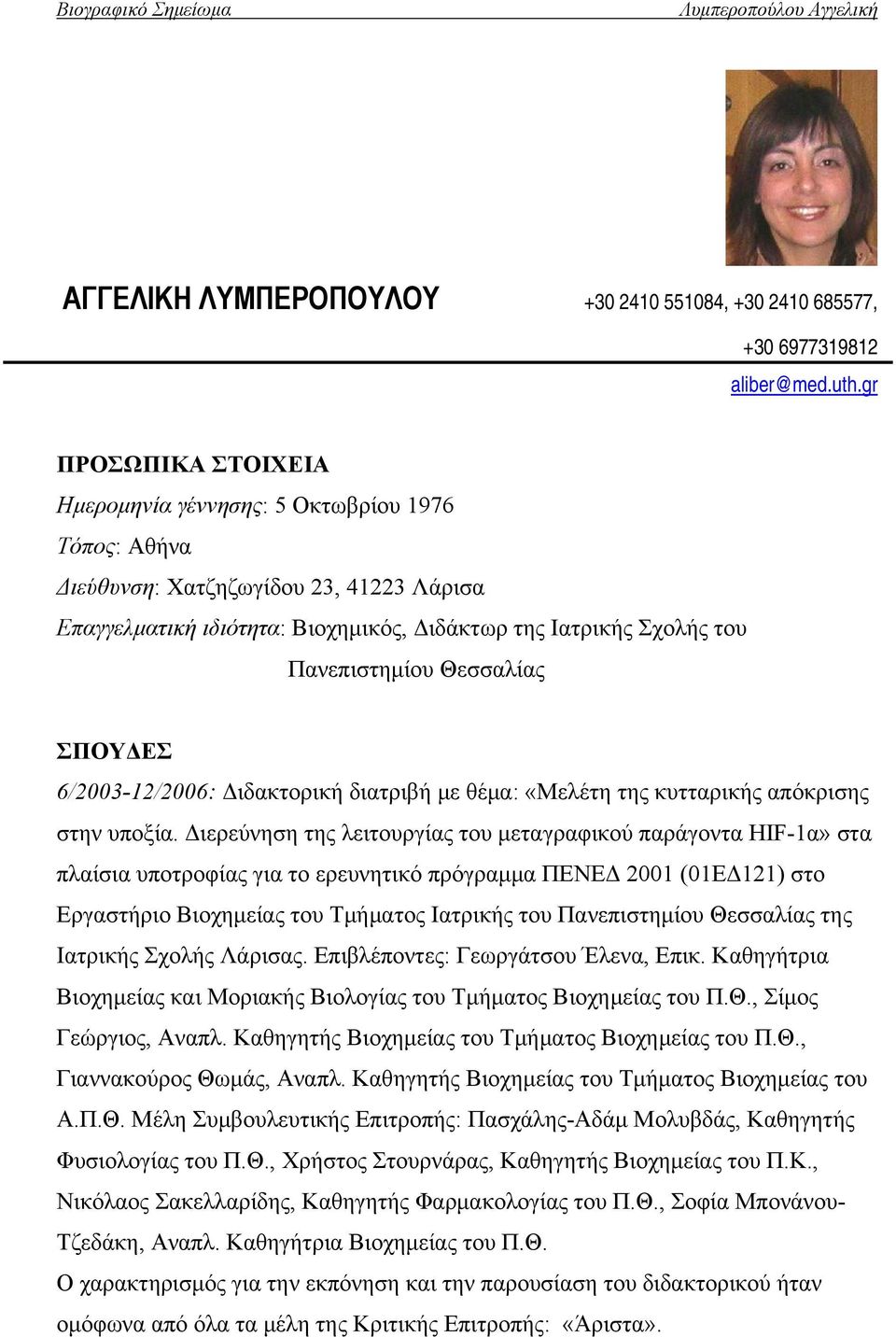 Βιογραφικό Σημείωμα Λυμπεροπούλου Αγγελική

ΑΓΓΕΛΙΚΗ ΛΥΜΠΕΡΟΠΟΥΛΟΥ

+30 2410 551084, +30 2410 685577,
+30 6977319812
aliber@med.uth.gr

ΠΡΟΣΩΠΙΚΑ ΣΤΟΙΧΕΙΑ
Ημερομηνία γέννησης: 5 Οκτωβρίου 1976
Τόπος: Αθήνα
Διεύθυνση: Χατζηζωγίδου 23, 41223 Λάρισα
Επαγγελματική ιδιότητα: Βιοχημικός, Διδάκτωρ της Ιατρικής Σχολής του Πανεπιστημίου Θεσσαλίας

ΣΠΟΥΔΕΣ
6/2003-12/2006: Διδακτορική διατριβή με θέμα: «Μελέτη της κυτταρικής απόκρισης στην υποξία. Διερεύνηση της λειτουργίας του μεταγραφικού παράγοντα HIF-1α» στα πλαίσια υποτροφίας για το ερευνητικό πρόγραμμα ΠΕΝΕΔ 2001 (01ΕΔ121) στο Εργαστήριο Βιοχημείας του Τμήματος Ιατρικής του Πανεπιστημίου Θεσσαλίας της Ιατρικής Σχολής Λάρισας. Επιβλέποντες: Γεωργάτσου Έλενα, Επικ. Καθηγήτρια Βιοχημείας και Μοριακής Βιολογίας του Τμήματος Βιοχημείας του Π.Θ., Σίμος Γεώργιος, Αναπλ. Καθηγητής Βιοχημείας του Τμήματος Βιοχημείας του Π.Θ., Γιαννακούρος Θωμάς, Αναπλ. Καθηγητής Βιοχημείας του Τμήματος Βιοχημείας του Α.Π.Θ. Μέλη Συμβουλευτικής Επιτροπής: Πασχάλης-Αδάμ Μολυβδάς, Καθηγητής Φυσιολογίας του Π.Θ., Χρήστος Στουρνάρας, Καθηγητής Βιοχημείας του Π.Κ., Νικόλαος Σακελλαρίδης, Καθηγητής Φαρμακολογίας του Π.Θ., Σοφία Μπονάνου-Τζεδάκη, Αναπλ. Καθηγήτρια Βιοχημείας του Π.Θ.
Ο χαρακτηρισμός για την εκπόνηση και την παρουσίαση του διδακτορικού ήταν ομόφωνα από όλα τα μέλη της Κριτικής Επιτροπής: «Άριστα».